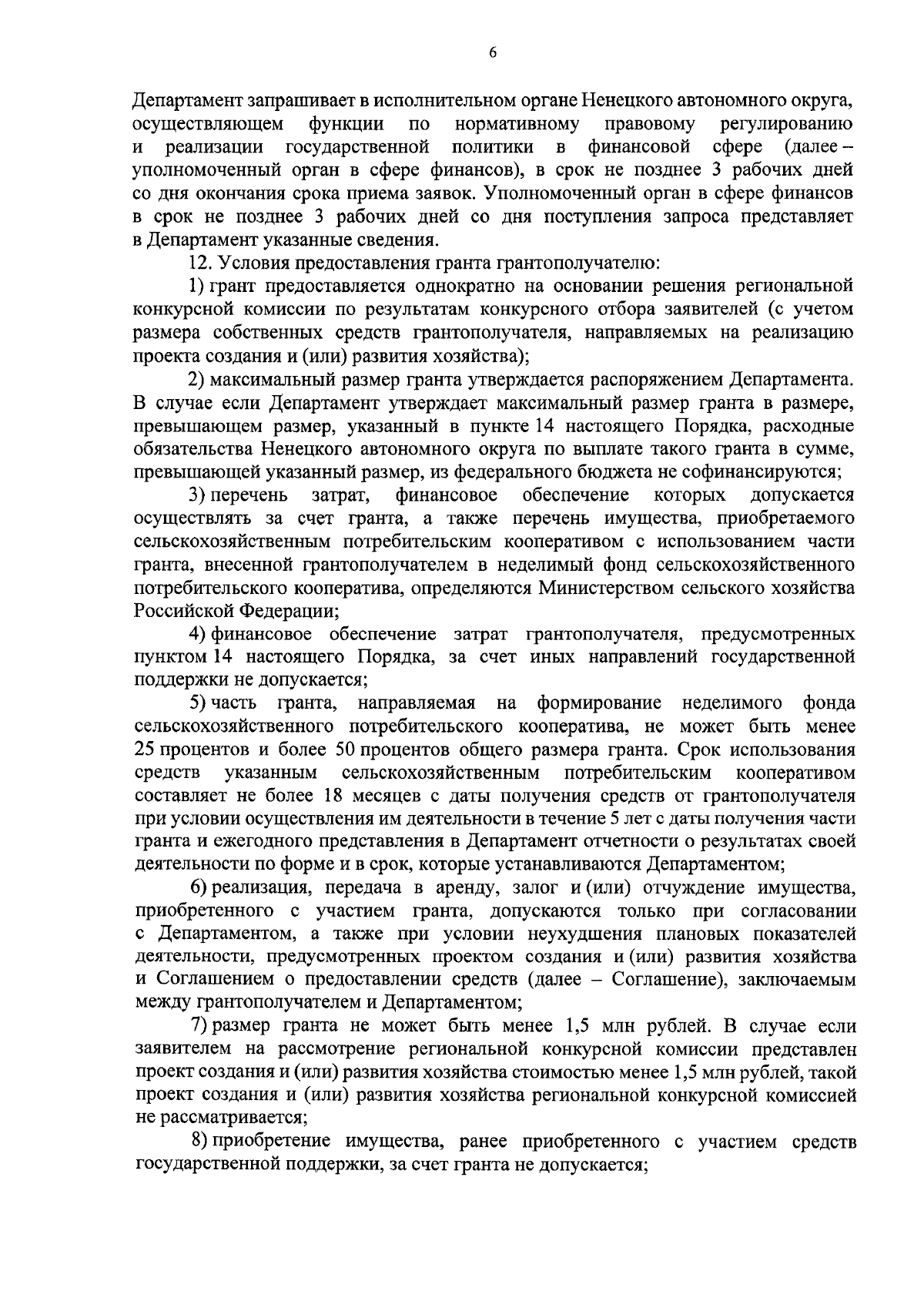 6

Департамент запрашивает в исполнительном органе Ненецкого автономного округа, осуществляющем функции по нормативному правовому регулированию и реализации государственной политики в финансовой сфере (далее – уполномоченный орган в сфере финансов), в срок не позднее 3 рабочих дней со дня окончания срока приема заявок. Уполномоченный орган в сфере финансов в срок не позднее 3 рабочих дней со дня поступления запроса представляет в Департамент указанные сведения.

12. Условия предоставления гранта грантополучателю:

1) грант предоставляется однократно на основании решения региональной конкурсной комиссии по результатам конкурсного отбора заявителей (с учетом размера собственных средств грантополучателя, направляемых на реализацию проекта создания и (или) развития хозяйства);

2) максимальный размер гранта утверждается распоряжением Департамента. В случае если Департамент утверждает максимальный размер гранта в размере, превышающем размер, указанный в пункте 14 настоящего Порядка, расходные обязательства Ненецкого автономного округа по выплате такого гранта в сумме, превышающей указанный размер, из федерального бюджета не софинансируются;

3) перечень затрат, финансовое обеспечение которых допускается осуществлять за счет гранта, а также перечень имущества, приобретаемого сельскохозяйственным потребительским кооперативом с использованием части гранта, внесенной грантополучателем в неделимый фонд сельскохозяйственного потребительского кооператива, определяются Министерством сельского хозяйства Российской Федерации;

4) финансовое обеспечение затрат грантополучателя, предусмотренных пунктом 14 настоящего Порядка, за счет иных направлений государственной поддержки не допускается;

5) часть гранта, направляемая на формирование неделимого фонда сельскохозяйственного потребительского кооператива, не может быть менее 25 процентов и более 50 процентов общего размера гранта. Срок использования средств указанным сельскохозяйственным потребительским кооперативом составляет не более 18 месяцев с даты получения средств от грантополучателя при условии осуществления им деятельности в течение 5 лет с даты получения части гранта и ежегодного представления в Департамент отчетности о результатах своей деятельности по форме и в срок, которые устанавливаются Департаментом;

6) реализация, передача в аренду, залог и (или) отчуждение имущества, приобретенного с участием гранта, допускаются только при согласовании с Департаментом, а также при условии неухудшения плановых показателей деятельности, предусмотренных проектом создания и (или) развития хозяйства и Соглашением о предоставлении средств (далее – Соглашение), заключаемым между грантополучателем и Департаментом;

7) размер гранта не может быть менее 1,5 млн рублей. В случае если заявителем на рассмотрение региональной конкурсной комиссии представлен проект создания и (или) развития хозяйства стоимостью менее 1,5 млн рублей, такой проект создания и (или) развития хозяйства региональной конкурсной комиссией не рассматривается;

8) приобретение имущества, ранее приобретенного с участием средств государственной поддержки, за счет гранта не допускается;